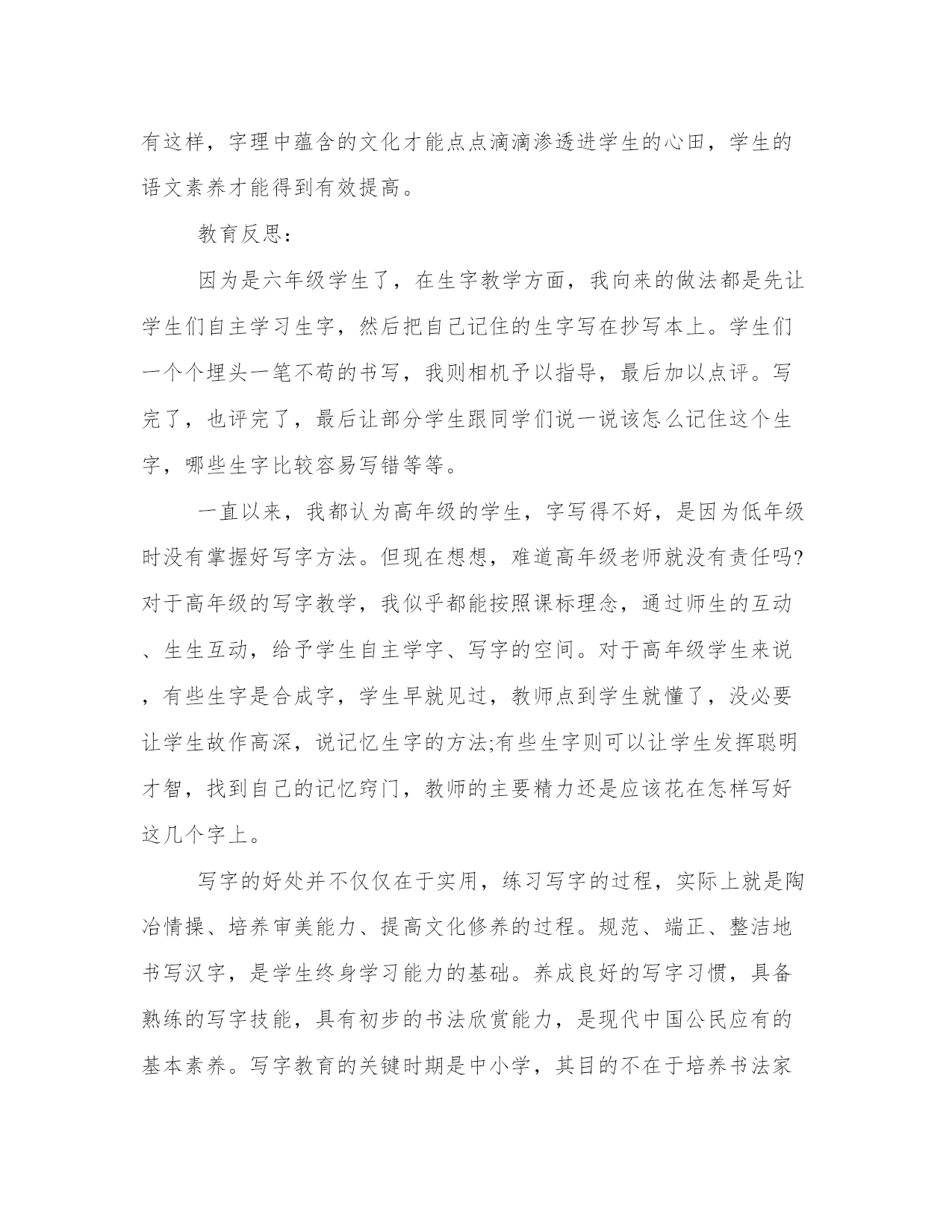 有这样，字理中蕴含的文化才能点点滴滴渗透进学生的心田，学生的语文素养才能得到有效提高。

教育反思:

因为是六年级学生了，在生字教学方面，我向来的做法都是先让学生们自主学习生字，然后把自己记住的生字写在抄写本上。学生们一个个埋头一笔不苟的书写，我则相机予以指导，最后加以点评。写完了，也评完了，最后让部分学生跟同学们说一说该怎么记住这个生字，哪些生字比较容易写错等等。

一直以来，我都认为高年级的学生，字写得不好，是因为低年级时没有掌握好写字方法。但现在想想，难道高年级老师就没有责任吗?对于高年级的写字教学，我似乎都能按照课标理念，通过师生的互动、生生互动，给予学生自主学字、写字的空间。对于高年级学生来说，有些生字是合成字，学生早就见过，教师点到学生就懂了，没必要让学生故作高深，说记忆生字的方法;有些生字则可以让学生发挥聪明才智，找到自己的记忆窍门，教师的主要精力还是应该花在怎样写好这几个字上。

写字的好处并不仅仅在于实用，练习写字的过程，实际上就是陶冶情操、培养审美能力、提高文化修养的过程。规范、端正、整洁地书写汉字，是学生终身学习能力的基础。养成良好的写字习惯，具备熟练的写字技能，具有初步的书法欣赏能力，是现代中国公民应有的基本素养。写字教育的关键时期是中小学，其目的不在于培养书法家